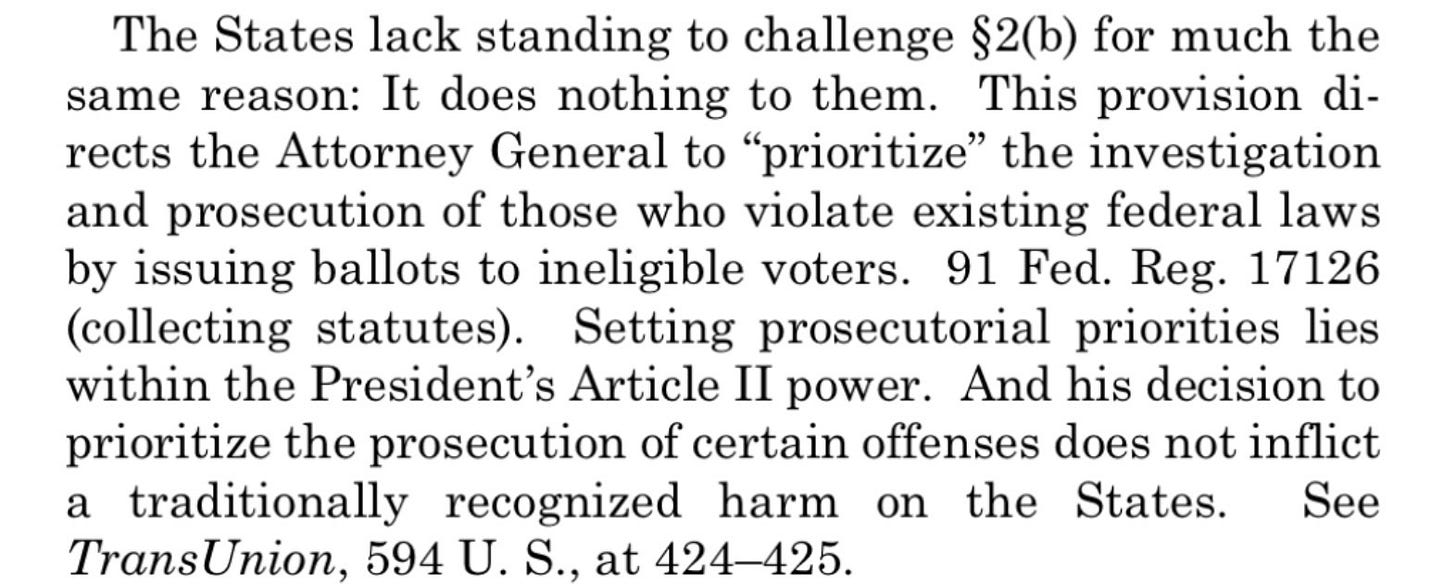 The States lack standing to challenge §2(b) for much the same reason: It does nothing to them. This provision directs the Attorney General to "prioritize" the investigation and prosecution of those who violate existing federal laws by issuing ballots to ineligible voters. 91 Fed. Reg. 17126 (collecting statutes). Setting prosecutorial priorities lies within the President's Article II power. And his decision to prioritize the prosecution of certain offenses does not inflict a traditionally recognized harm on the States. See TransUnion, 594 U. S., at 424–425.